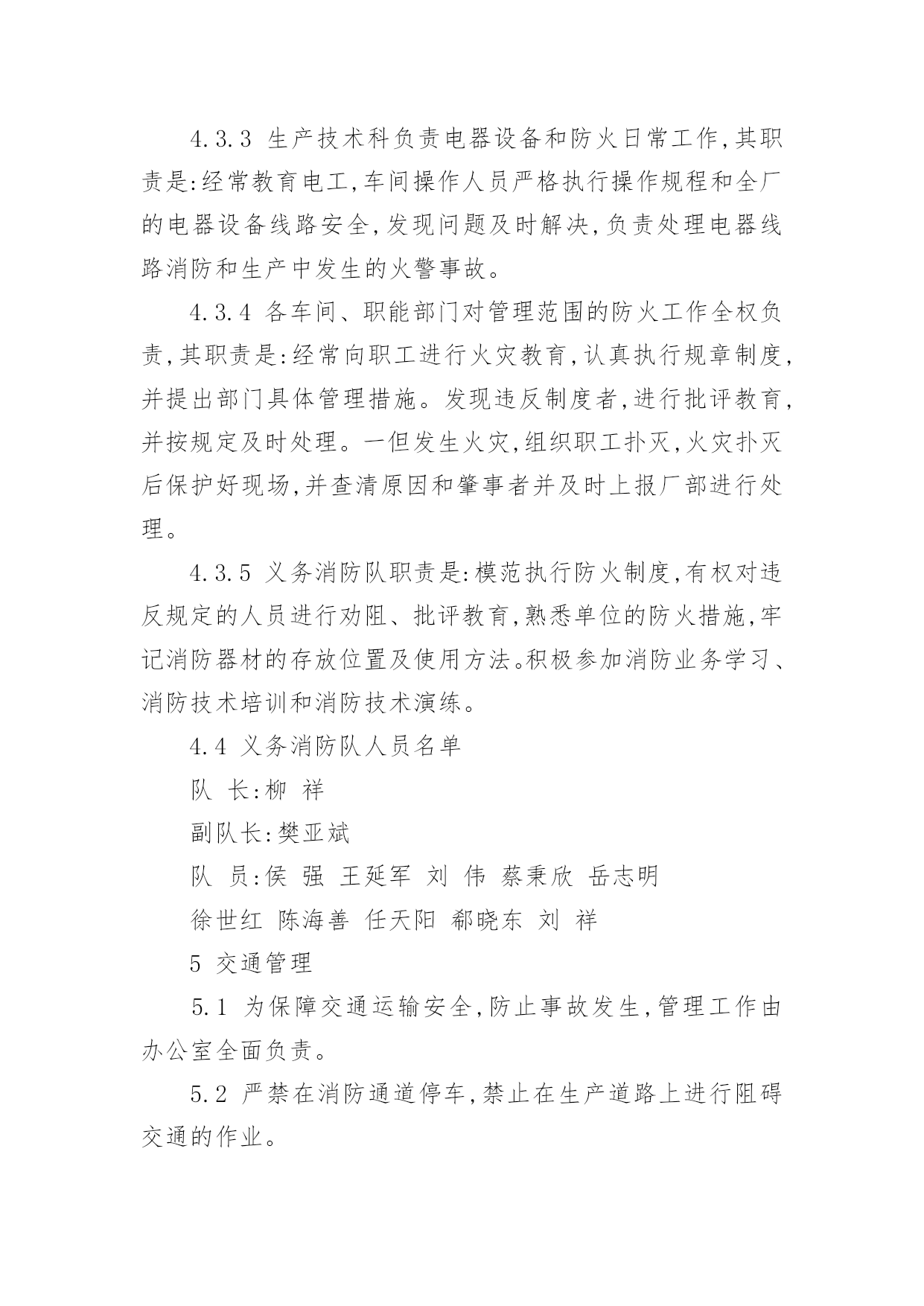 4.3.3 生产技术科负责电器设备和防火日常工作,其职责是:经常教育电工,车间操作人员严格执行操作规程和全厂的电器设备线路安全,发现问题及时解决,负责处理电器线路消防和生产中发生的火警事故。

4.3.4 各车间、职能部门对管理范围的防火工作全权负责,其职责是:经常向职工进行火灾教育,认真执行规章制度,并提出部门具体管理措施。发现违反制度者,进行批评教育,并按规定及时处理。一但发生火灾,组织职工扑灭,火灾扑灭后保护好现场,并查清原因和肇事者并及时上报厂部进行处理。

4.3.5 义务消防队职责是:模范执行防火制度,有权对违反规定的人员进行劝阻、批评教育,熟悉单位的防火措施,牢记消防器材的存放位置及使用方法。积极参加消防业务学习、消防技术培训和消防技术演练。

4.4 义务消防队人员名单

队 长:柳 祥

副队长:樊亚斌

队 员:侯 强 王延军 刘 伟 蔡秉欣 岳志明

徐世红 陈海善 任天阳 郗晓东 刘 祥

5 交通管理

5.1 为保障交通运输安全,防止事故发生,管理工作由办公室全面负责。

5.2 严禁在消防通道停车,禁止在生产道路上进行阻碍交通的作业。